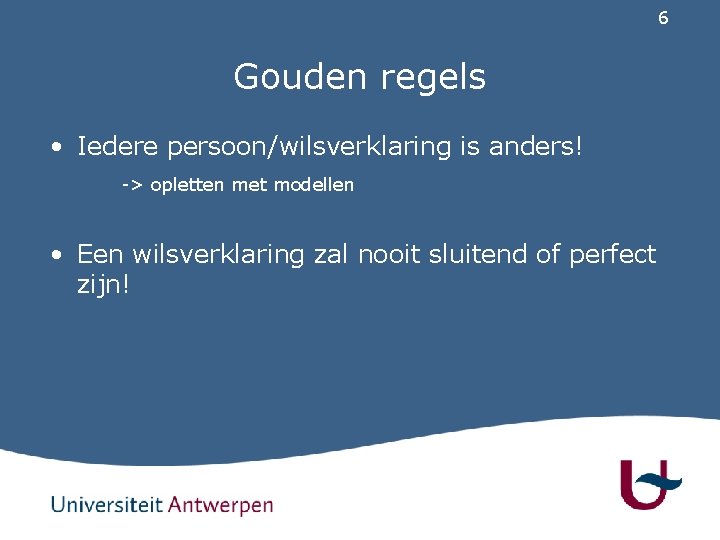 6

Gouden regels

• Iedere persoon/wilsverklaring is anders!

-> opletten met modellen

• Een wilsverklaring zal nooit sluitend of perfect zijn!

Universiteit Antwerpen